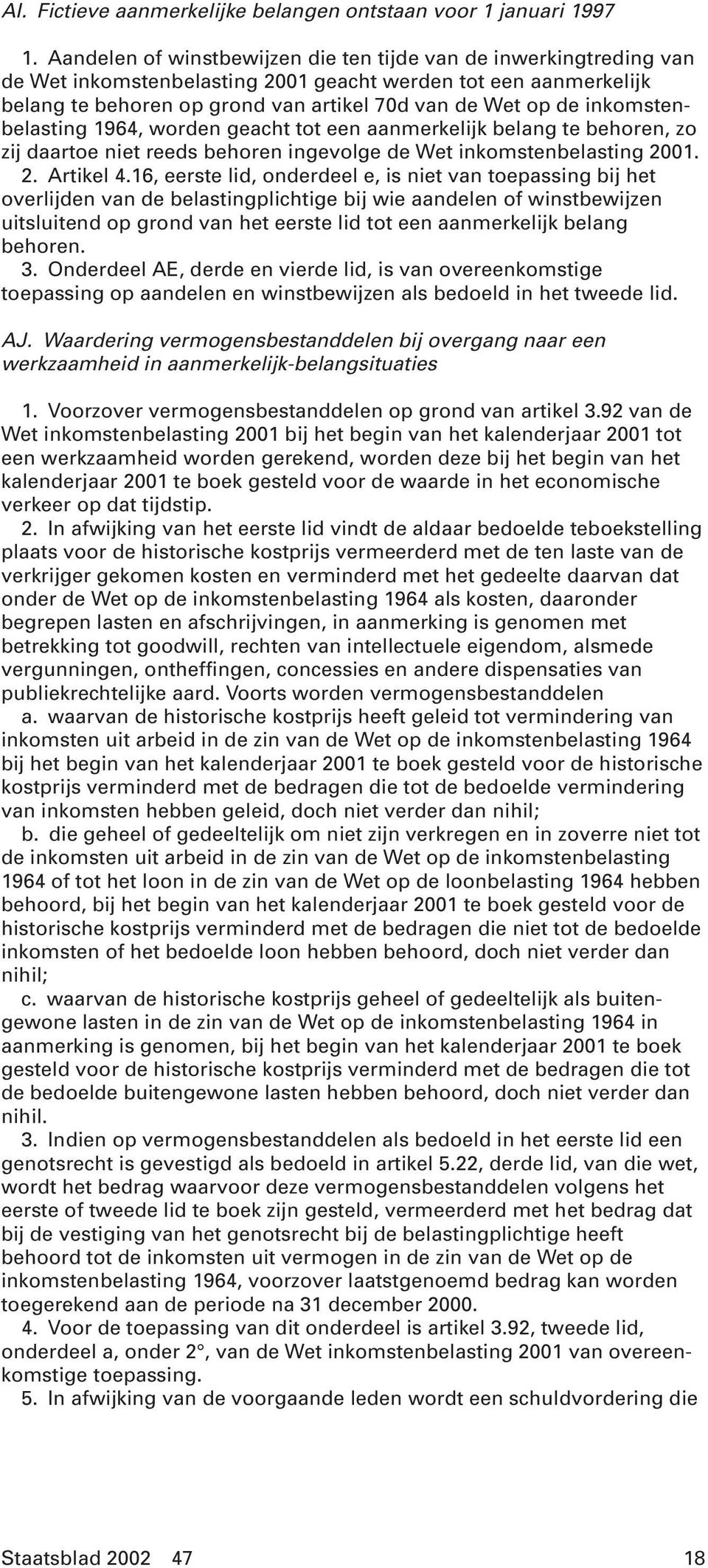 AI. Fictieve aanmerkelijke belangen ontstaan voor 1 januari 1997

1. Aandelen of winstbewijzen die ten tijde van de inwerkingtreding van de Wet inkomstenbelasting 2001 geacht werden tot een aanmerkelijk belang te behoren op grond van artikel 70d van de Wet op de inkomstenbelasting 1964, worden geacht tot een aanmerkelijk belang te behoren, zo zij daartoe niet reeds behoren ingevolge de Wet inkomstenbelasting 2001.
2. Artikel 4.16, eerste lid, onderdeel e, is niet van toepassing bij het overlijden van de belastingplichtige bij wie aandelen of winstbewijzen uitsluitend op grond van het eerste lid tot een aanmerkelijk belang behoren.
3. Onderdeel AE, derde en vierde lid, is van overeenkomstige toepassing op aandelen en winstbewijzen als bedoeld in het tweede lid.

AJ. Waardering vermogensbestanddelen bij overgang naar een werkzaamheid in aanmerkelijk-belangsituaties

1. Voorzover vermogensbestanddelen op grond van artikel 3.92 van de Wet inkomstenbelasting 2001 bij het begin van het kalenderjaar 2001 tot een werkzaamheid worden gerekend, worden deze bij het begin van het kalenderjaar 2001 te boek gesteld voor de waarde in het economische verkeer op dat tijdstip.
2. In afwijking van het eerste lid vindt de aldaar bedoelde teboekstelling plaats voor de historische kostprijs vermeerderd met de ten laste van de verkrijger gekomen kosten en verminderd met het gedeelte daarvan dat onder de Wet op de inkomstenbelasting 1964 als kosten, daaronder begrepen lasten en afschrijvingen, in aanmerking is genomen met betrekking tot goodwill, rechten van intellectuele eigendom, alsmede vergunningen, ontheffingen, concessies en andere dispensaties van publiekrechtelijke aard. Voorts worden vermogensbestanddelen
a. waarvan de historische kostprijs heeft geleid tot vermindering van inkomsten uit arbeid in de zin van de Wet op de inkomstenbelasting 1964 bij het begin van het kalenderjaar 2001 te boek gesteld voor de historische kostprijs verminderd met de bedragen die tot de bedoelde vermindering van inkomsten hebben geleid, doch niet verder dan nihil;
b. die geheel of gedeeltelijk om niet zijn verkregen en in zoverre niet tot de inkomsten uit arbeid in de zin van de Wet op de inkomstenbelasting 1964 of tot het loon in de zin van de Wet op de loonbelasting 1964 hebben behoord, bij het begin van het kalenderjaar 2001 te boek gesteld voor de historische kostprijs verminderd met de bedragen die niet tot de bedoelde inkomsten of het bedoelde loon hebben behoord, doch niet verder dan nihil;
c. waarvan de historische kostprijs geheel of gedeeltelijk als buitengewone lasten in de zin van de Wet op de inkomstenbelasting 1964 in aanmerking is genomen, bij het begin van het kalenderjaar 2001 te boek gesteld voor de historische kostprijs verminderd met de bedragen die tot de bedoelde buitengewone lasten hebben behoord, doch niet verder dan nihil.
3. Indien op vermogensbestanddelen als bedoeld in het eerste lid een genotsrecht is gevestigd als bedoeld in artikel 5.22, derde lid, van die wet, wordt het bedrag waarvoor deze vermogensbestanddelen volgens het eerste of tweede lid te boek zijn gesteld, vermeerderd met het bedrag dat bij de vestiging van het genotsrecht bij de belastingplichtige heeft behoord tot de inkomsten uit vermogen in de zin van de Wet op de inkomstenbelasting 1964, voorzover laatstgenoemd bedrag kan worden toegerekend aan de periode na 31 december 2000.
4. Voor de toepassing van dit onderdeel is artikel 3.92, tweede lid, onderdeel a, onder 2°, van de Wet inkomstenbelasting 2001 van overeenkomstige toepassing.
5. In afwijking van de voorgaande leden wordt een schuldvordering die

Staatsblad 2002 47 18